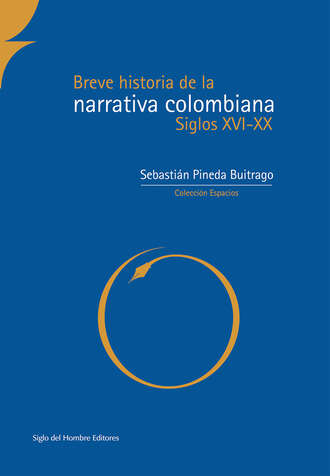 Breve historia de la
narrativa colombiana
Siglos XVI-XX

Sebastián Pineda Buitrago

Colección Espacios

Siglo del Hombre Editores